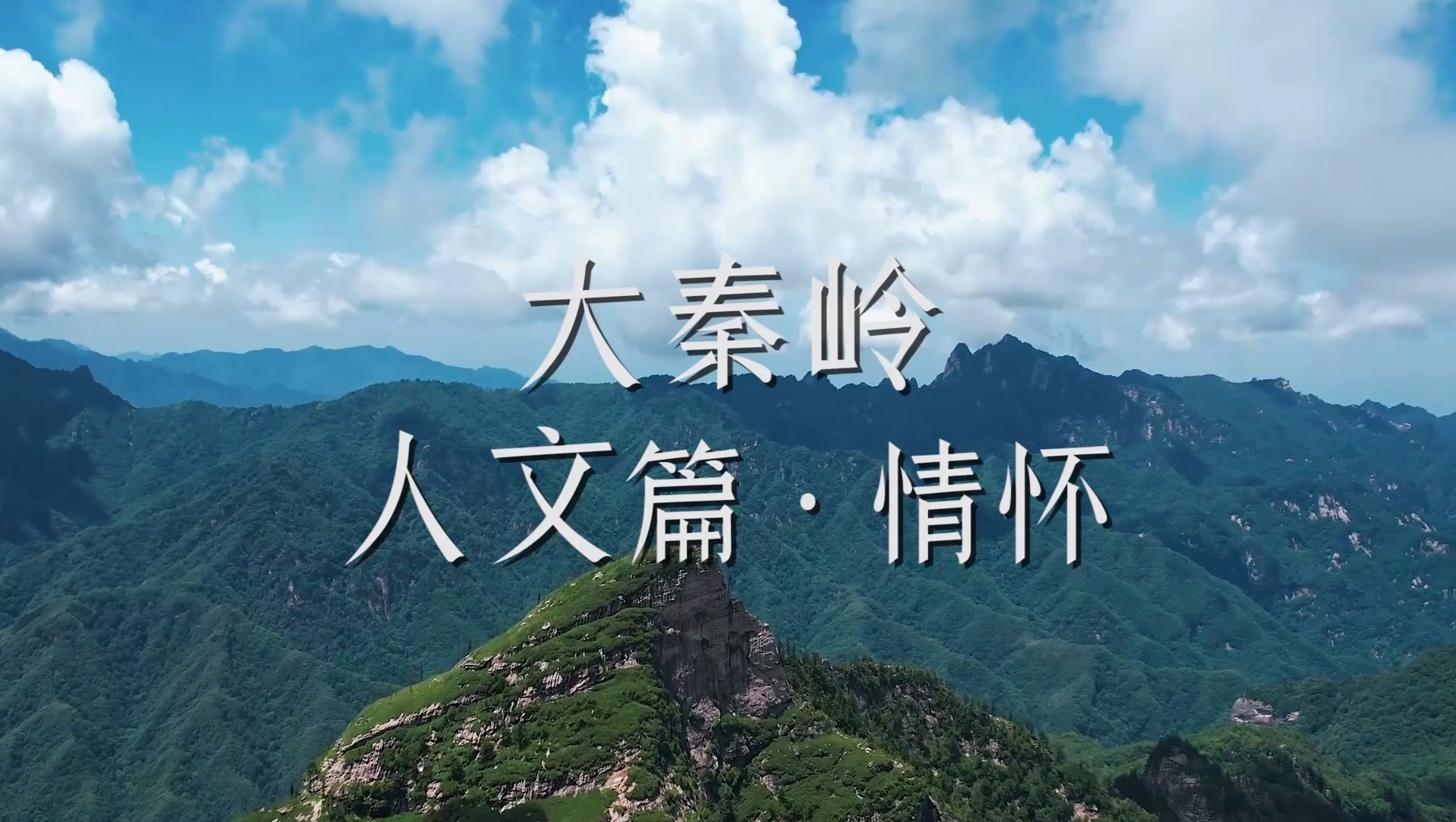 大秦岭
人文篇·情怀